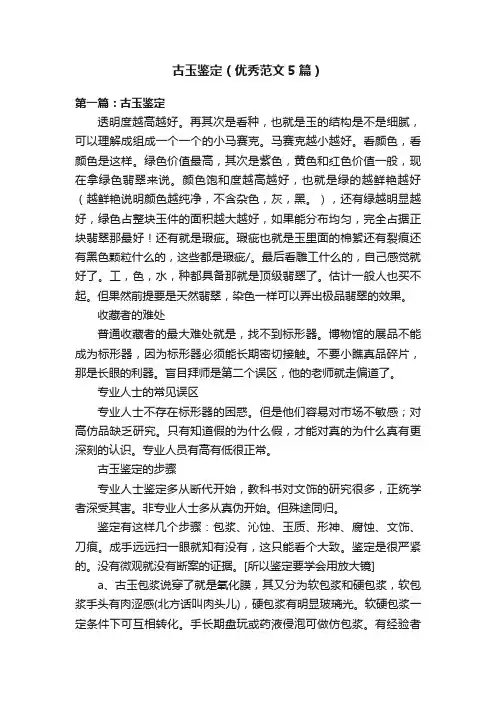 古玉鉴定（优秀范文5篇）

第一篇：古玉鉴定

透明度越高越好。再其次是看种，也就是玉的结构是不是细腻，可以理解成组成一个一个的小马赛克。马赛克越小越好。看颜色，看颜色是这样。绿色价值最高，其次是紫色，黄色和红色价值一般，现在拿绿色翡翠来说。颜色饱和度越高越好，也就是绿的越鲜艳越好（越鲜艳说明颜色越纯净，不含杂色，灰，黑。），还有绿越明显越好，绿色占整块玉件的面积越大越好，如果能分布均匀，完全占据正块翡翠那最好！还有就是瑕疵。瑕疵也就是玉里面的棉絮还有裂痕还有黑色颗粒什么的，这些都是瑕疵/。最后看雕工什么的，自己感觉就好了。工，色，水，种都具备那就是顶级翡翠了。估计一般人也买不起。但果然前提要是天然翡翠，染色一样可以弄出极品翡翠的效果。

收藏者的难处

普通收藏者的最大难处就是，找不到标形器。博物馆的展品不能成为标形器，因为标形器必须能长期密切接触。不要小瞧真品碎片，那是长眼的利器。盲目拜师是第二个误区，他的老师就走偏道了。

专业人士的常见误区

专业人士不存在标形器的困惑。但是他们容易对市场不敏感；对高仿品缺乏研究。只有知道假的为什么假，才能对真的为什么真有更深刻的认识。专业人员有高有低很正常。

古玉鉴定的步骤

专业人士鉴定多从断代开始，教科书对文饰的研究很多，正统学者深受其害。非专业人士多从真伪开始。但殊途同归。

鉴定有这样几个步骤：包浆、沁蚀、玉质、形神、腐蚀、文饰、刀痕。成手远远扫一眼就知有没有，这只能看个大致。鉴定是很严紧的。没有微观就没有断案的证据。[所以鉴定要学会用放大镜]

a、古玉包浆说穿了就是氧化膜，其又分为软包浆和硬包浆，软包浆手头有肉涩感(北方话叫肉头儿)，硬包浆有明显玻璃光。软硬包浆一定条件下可互相转化。手长期盘玩或药液侵泡可做仿包浆。有经验者